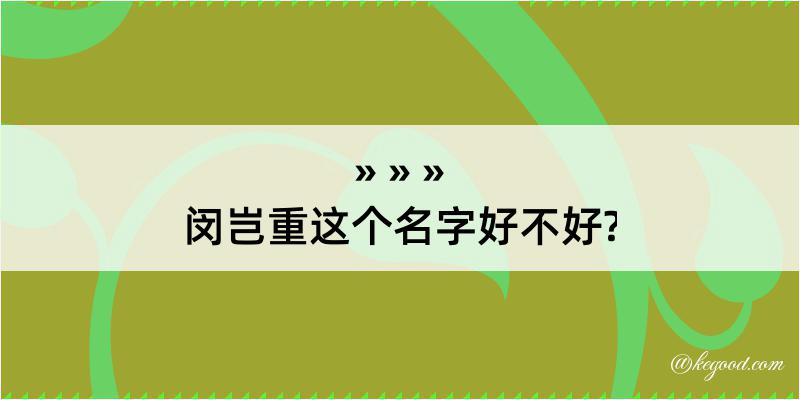 » » »
闵岂重这个名字好不好?

@kegood.com